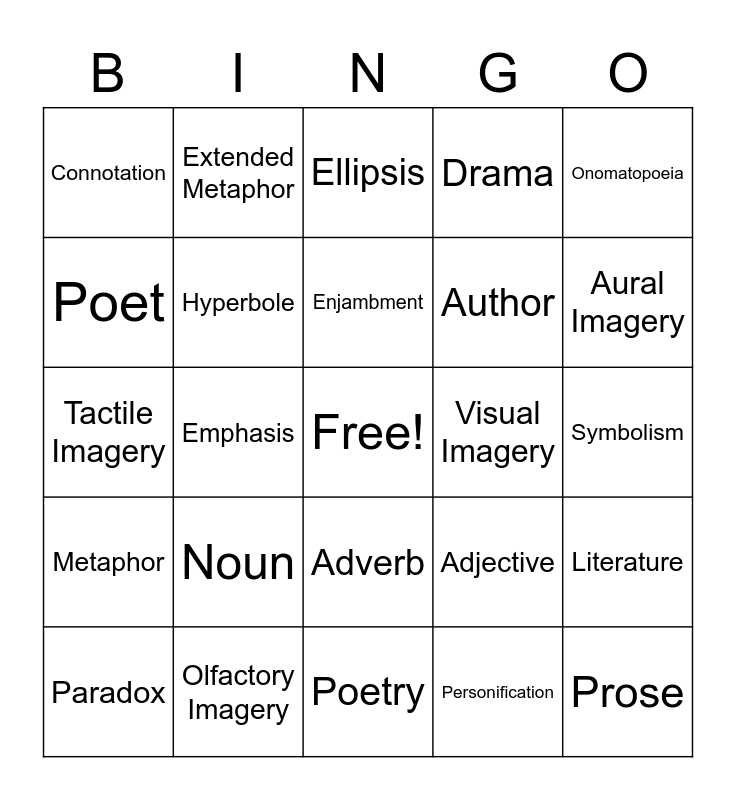 | B | I | N | G | O |
|---|---|---|---|---|
| Connotation | Extended Metaphor | Ellipsis | Drama | Onomatopoeia |
| Poet | Hyperbole | Enjambment | Author | Aural Imagery |
| Tactile Imagery | Emphasis | Free! | Visual Imagery | Symbolism |
| Metaphor | Noun | Adverb | Adjective | Literature |
| Paradox | Olfactory Imagery | Poetry | Personification | Prose |